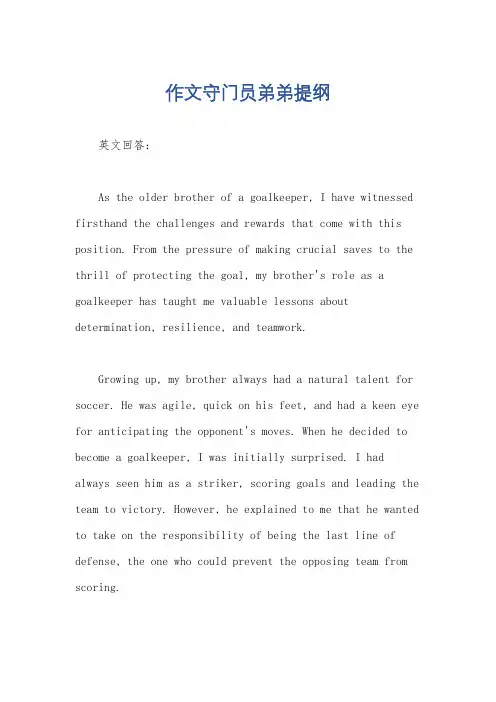 作文守门员弟弟提纲

英文回答:

As the older brother of a goalkeeper, I have witnessed firsthand the challenges and rewards that come with this position. From the pressure of making crucial saves to the thrill of protecting the goal, my brother's role as a goalkeeper has taught me valuable lessons about determination, resilience, and teamwork.

Growing up, my brother always had a natural talent for soccer. He was agile, quick on his feet, and had a keen eye for anticipating the opponent's moves. When he decided to become a goalkeeper, I was initially surprised. I had always seen him as a striker, scoring goals and leading the team to victory. However, he explained to me that he wanted to take on the responsibility of being the last line of defense, the one who could prevent the opposing team from scoring.